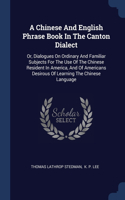 A Chinese And English Phrase Book In The Canton Dialect

Or, Dialogues On Ordinary And Familiar Subjects For The Use Of The Chinese Resident In America, And Of Americans Desirous Of Learning The Chinese Language

Scholar SELECT

THOMAS LATHROP STEDMAN, K. P. LEE